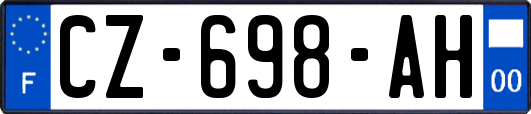 F
CZ-698-AH
00